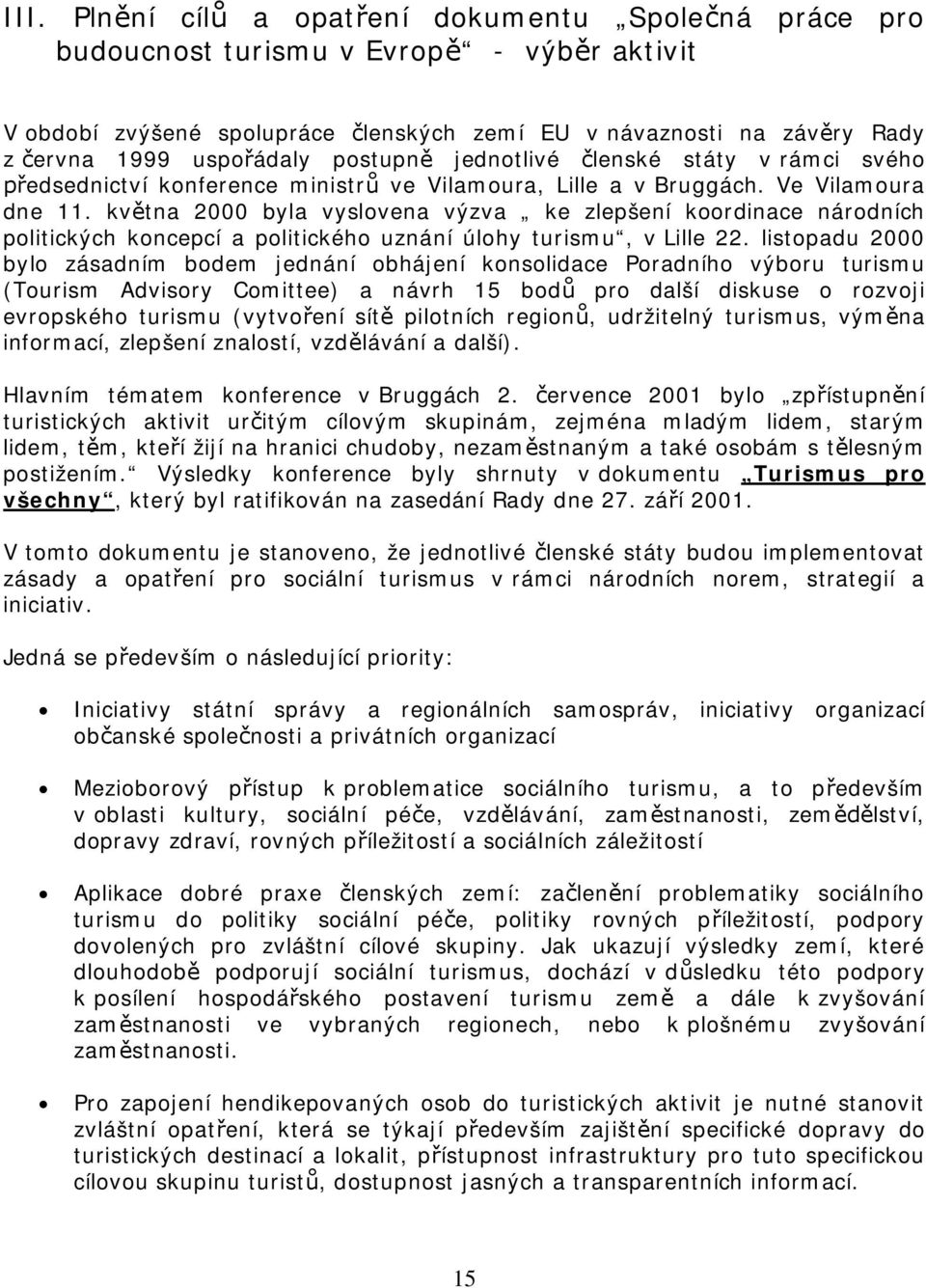 III. Plnění cílů a opatření dokumentu „Společná práce pro budoucnost turismu v Evropě“ - výběr aktivit

V období zvýšené spolupráce členských zemí EU v návaznosti na závěry Rady z června 1999 uspořádaly postupně jednotlivé členské státy v rámci svého předsednictví konference ministrů ve Vilamoura, Lille a v Bruggách. Ve Vilamoura dne 11. května 2000 byla vyslovena výzva „ ke zlepšení koordinace národních politických koncepcí a politického uznání úlohy turismu“, v Lille 22. listopadu 2000 bylo zásadním bodem jednání obhájení konsolidace Poradního výboru turismu (Tourism Advisory Comittee) a návrh 15 bodů pro další diskuse o rozvoji evropského turismu (vytvoření sítě pilotních regionů, udržitelný turismus, výměna informací, zlepšení znalostí, vzdělávání a další).

Hlavním tématem konference v Bruggách 2. července 2001 bylo „zpřístupnění turistických aktivit určitým cílovým skupinám, zejména mladým lidem, starým lidem, těm, kteří žijí na hranici chudoby, nezaměstnaným a také osobám s tělesným postižením.“ Výsledky konference byly shrnuty v dokumentu „Turismus pro všechny“, který byl ratifikován na zasedání Rady dne 27. září 2001.

V tomto dokumentu je stanoveno, že jednotlivé členské státy budou implementovat zásady a opatření pro sociální turismus v rámci národních norem, strategií a iniciativ.

Jedná se především o následující priority:

• Iniciativy státní správy a regionálních samospráv, iniciativy organizací občanské společnosti a privátních organizací

• Mezioborový přístup k problematice sociálního turismu, a to především v oblasti kultury, sociální péče, vzdělávání, zaměstnanosti, zemědělství, dopravy zdraví, rovných příležitostí a sociálních záležitostí

• Aplikace dobré praxe členských zemí: začlenění problematiky sociálního turismu do politiky sociální péče, politiky rovných příležitostí, podpory dovolených pro zvláštní cílové skupiny. Jak ukazují výsledky zemí, které dlouhodobě podporují sociální turismus, dochází v důsledku této podpory k posílení hospodářského postavení turismu země a dále k zvyšování zaměstnanosti ve vybraných regionech, nebo k plošnému zvyšování zaměstnanosti.

• Pro zapojení hendikepovaných osob do turistických aktivit je nutné stanovit zvláštní opatření, která se týkají především zajištění specifické dopravy do turistických destinací a lokalit, přístupnost infrastruktury pro tuto specifickou cílovou skupinu turistů, dostupnost jasných a transparentních informací.

15